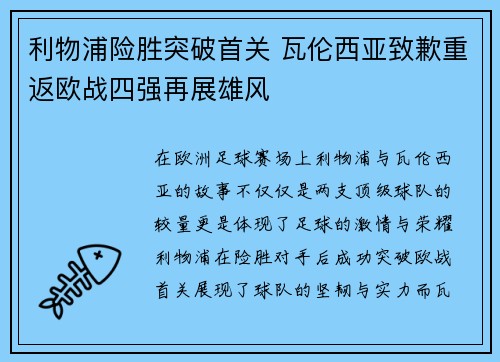 利物浦险胜突破首关 瓦伦西亚致歉重返欧战四强再展雄风

在欧洲足球赛场上利物浦与瓦伦西亚的故事不仅仅是两支顶级球队的较量更是体现了足球的激情与荣耀利物浦在险胜对手后成功突破欧战首关展现了球队的坚韧与实力而瓦